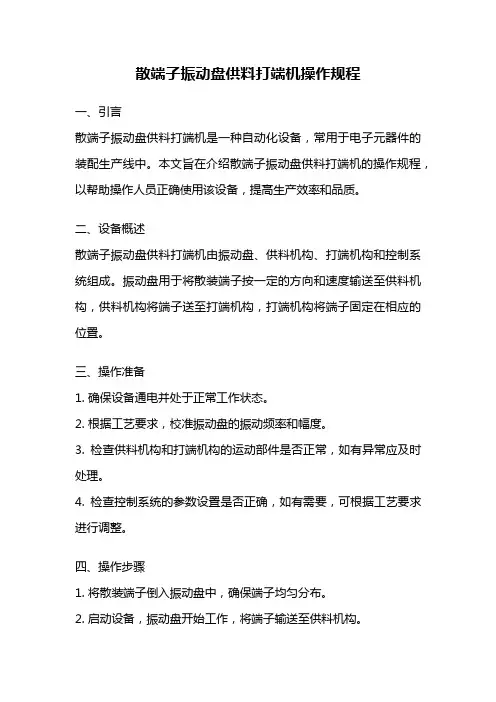 散端子振动盘供料打端机操作规程

一、引言

散端子振动盘供料打端机是一种自动化设备，常用于电子元器件的装配生产线中。本文旨在介绍散端子振动盘供料打端机的操作规程，以帮助操作人员正确使用该设备，提高生产效率和品质。

二、设备概述

散端子振动盘供料打端机由振动盘、供料机构、打端机构和控制系统组成。振动盘用于将散装端子按一定的方向和速度输送至供料机构，供料机构将端子送至打端机构，打端机构将端子固定在相应的位置。

三、操作准备

1. 确保设备通电并处于正常工作状态。

2. 根据工艺要求，校准振动盘的振动频率和幅度。

3. 检查供料机构和打端机构的运动部件是否正常，如有异常应及时处理。

4. 检查控制系统的参数设置是否正确，如有需要，可根据工艺要求进行调整。

四、操作步骤

1. 将散装端子倒入振动盘中，确保端子均匀分布。

2. 启动设备，振动盘开始工作，将端子输送至供料机构。